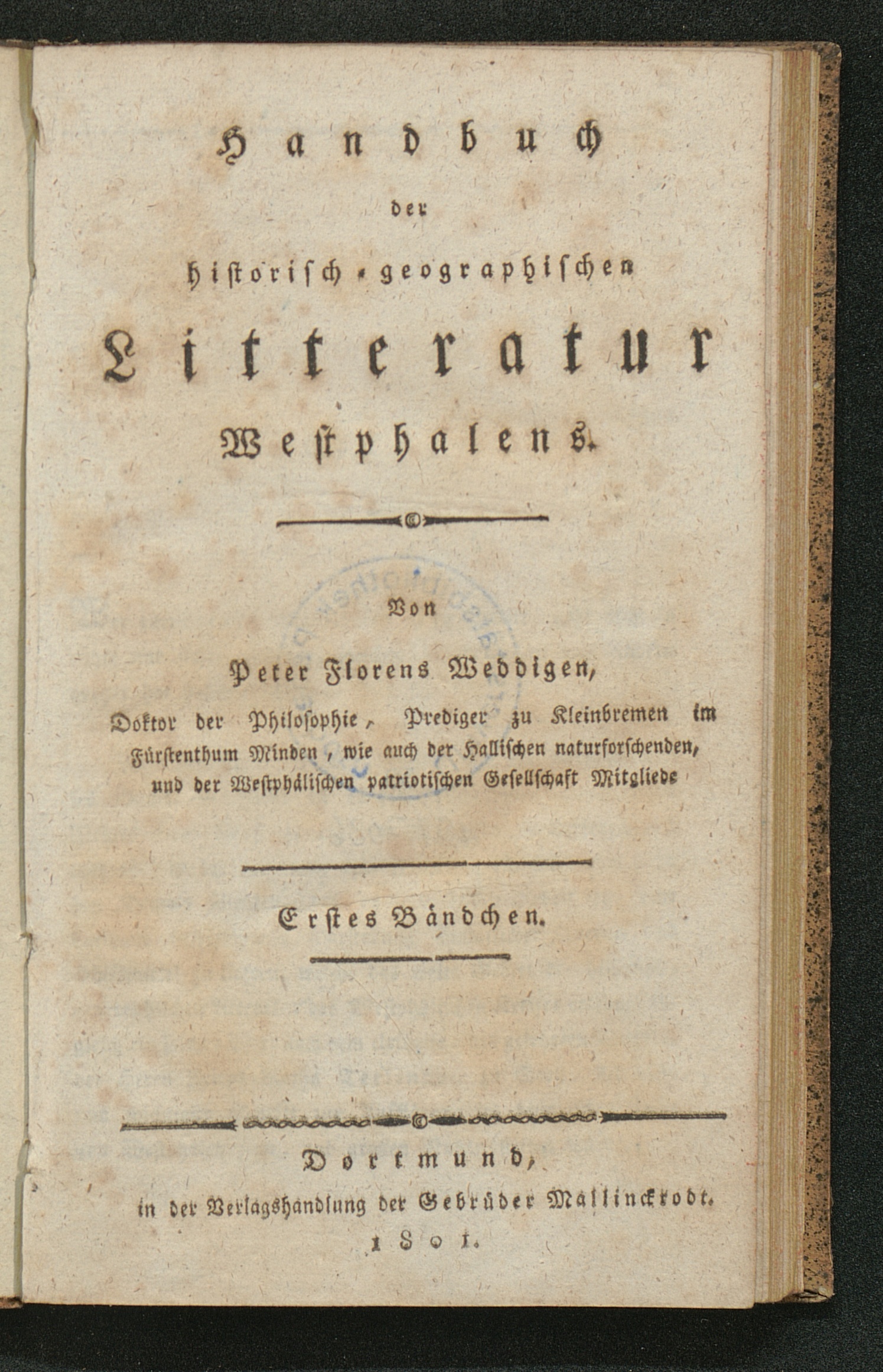 Handbuch

der

historisch-geographischen

Litteratur

Westphalens.

Von

Peter Florens Weddigen,

Doktor der Philosophie, Prediger zu Kleinbremen im Fürstenthum Minden, wie auch der Hallischen naturforschenden, und der Westphälischen patriotischen Gesellschaft Mitgliede

Erstes Bändchen.

Dortmund,

in der Verlagshandlung der Gebrüder Mallinckrodt.

1801.